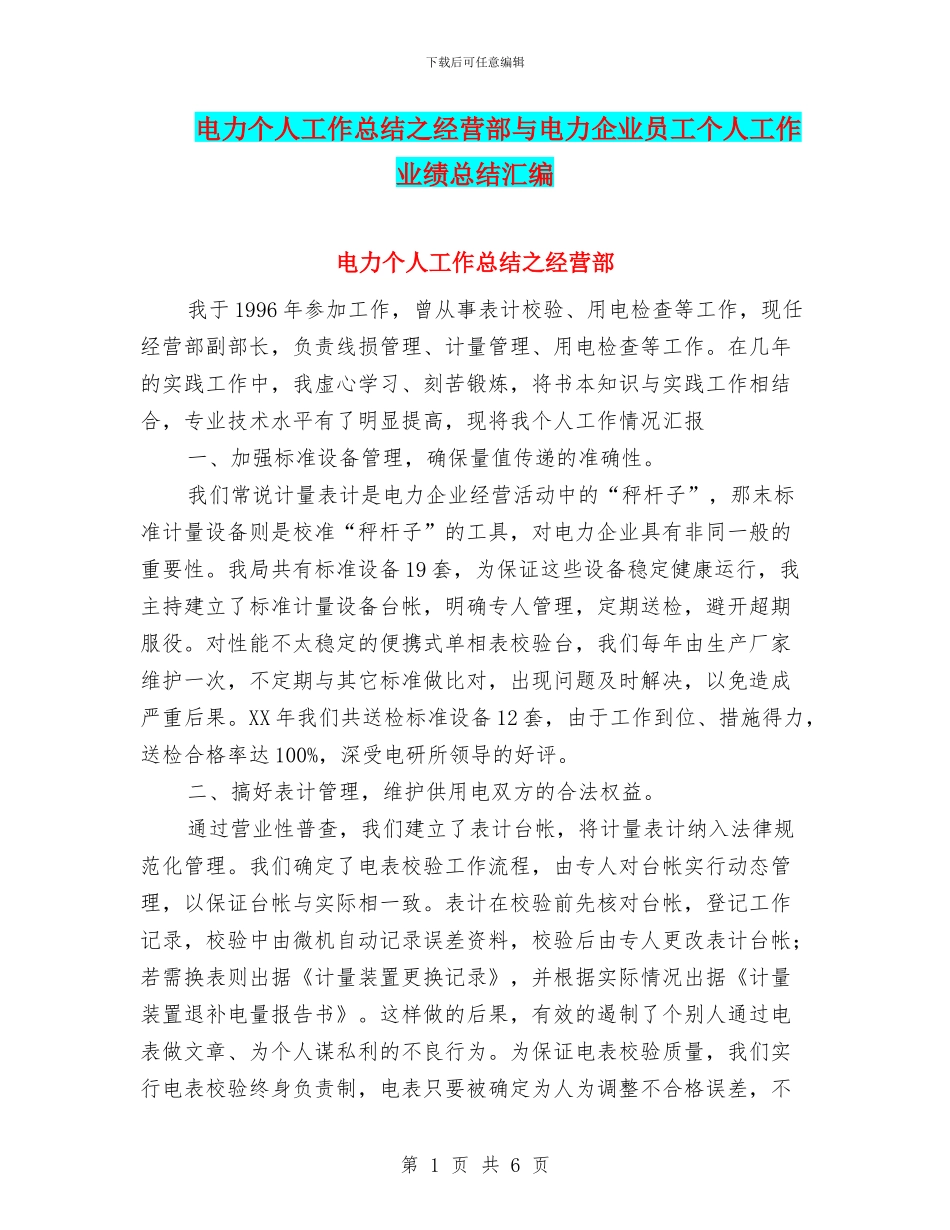 下载后可任意编辑

电力个人工作总结之经营部与电力企业员工个人工作业绩总结汇编

电力个人工作总结之经营部

我于1996年参加工作，曾从事表计校验、用电检查等工作，现任经营部副部长，负责线损管理、计量管理、用电检查等工作。在几年的实践工作中，我虚心学习、刻苦锻炼，将书本知识与实践工作相结合，专业技术水平有了明显提高，现将我个人工作情况汇报

一、加强标准设备管理，确保量值传递的准确性。

我们常说计量表计是电力企业经营活动中的“秤杆子”，那末标准计量设备则是校准“秤杆子”的工具，对电力企业具有非同一般的重要性。我局共有标准设备19套，为保证这些设备稳定健康运行，我主持建立了标准计量设备台帐，明确专人管理，定期送检，避开超期服役。对性能不太稳定的便携式单相表校验台，我们每年由生产厂家维护一次，不定期与其它标准做比对，出现问题及时解决，以免造成严重后果。XX年我们共送检标准设备12套，由于工作到位、措施得力，送检合格率达100%，深受电研所领导的好评。

二、搞好表计管理，维护供用电双方的合法权益。

通过营业性普查，我们建立了表计台帐，将计量表计纳入法律规范化管理。我们确定了电表校验工作流程，由专人对台帐实行动态管理，以保证台帐与实际相一致。表计在校验前先核对台帐，登记工作记录，校验中由微机自动记录误差资料，校验后由专人更改表计台帐；若需换表则出据《计量装置更换记录》，并根据实际情况出据《计量装置退补电量报告书》。这样做的后果，有效的遏制了个别人通过电表做文章、为个人谋私利的不良行为。为保证电表校验质量，我们实行电表校验终身负责制，电表只要被确定为人为调整不合格误差，不

第 1 页 共 6 页